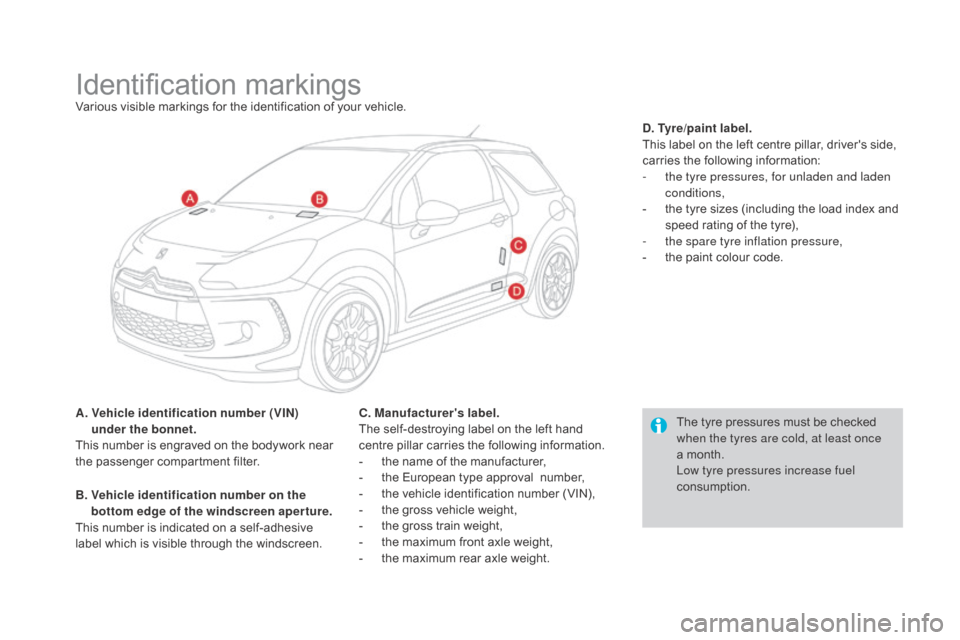 Identification markings
Various visible markings for the identification of your vehicle.

A
B
C
D

A. Vehicle identification number (VIN) under the bonnet.
This number is engraved on the bodywork near the passenger compartment filter.

B. Vehicle identification number on the bottom edge of the windscreen aperture.
This number is indicated on a self-adhesive label which is visible through the windscreen.

C. Manufacturer's label.
The self-destroying label on the left hand centre pillar carries the following information.
- the name of the manufacturer,
- the European type approval number,
- the vehicle identification number (VIN),
- the gross vehicle weight,
- the gross train weight,
- the maximum front axle weight,
- the maximum rear axle weight.

D. Tyre/paint label.
This label on the left centre pillar, driver's side, carries the following information:
- the tyre pressures, for unladen and laden conditions,
- the tyre sizes (including the load index and speed rating of the tyre),
- the spare tyre inflation pressure,
- the paint colour code.

The tyre pressures must be checked when the tyres are cold, at least once a month.
Low tyre pressures increase fuel consumption.

carmanualsonline.info